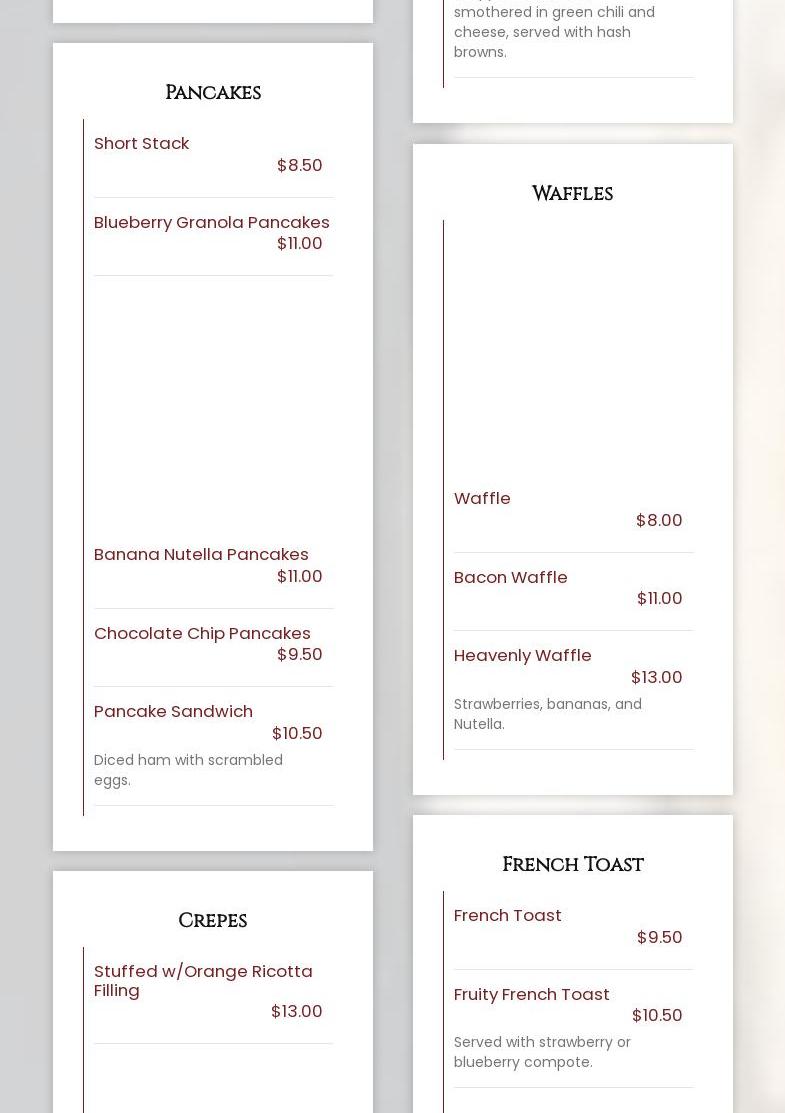 Pancakes

Short Stack
$8.50

Blueberry Granola Pancakes
$11.00

Banana Nutella Pancakes
$11.00

Chocolate Chip Pancakes
$9.50

Pancake Sandwich
$10.50
Diced ham with scrambled eggs.

Crepes

Stuffed w/Orange Ricotta Filling
$13.00

smothered in green chili and cheese, served with hash browns.

Waffles

Waffle
$8.00

Bacon Waffle
$11.00

Heavenly Waffle
$13.00
Strawberries, bananas, and Nutella.

French Toast

French Toast
$9.50

Fruity French Toast
$10.50
Served with strawberry or blueberry compote.